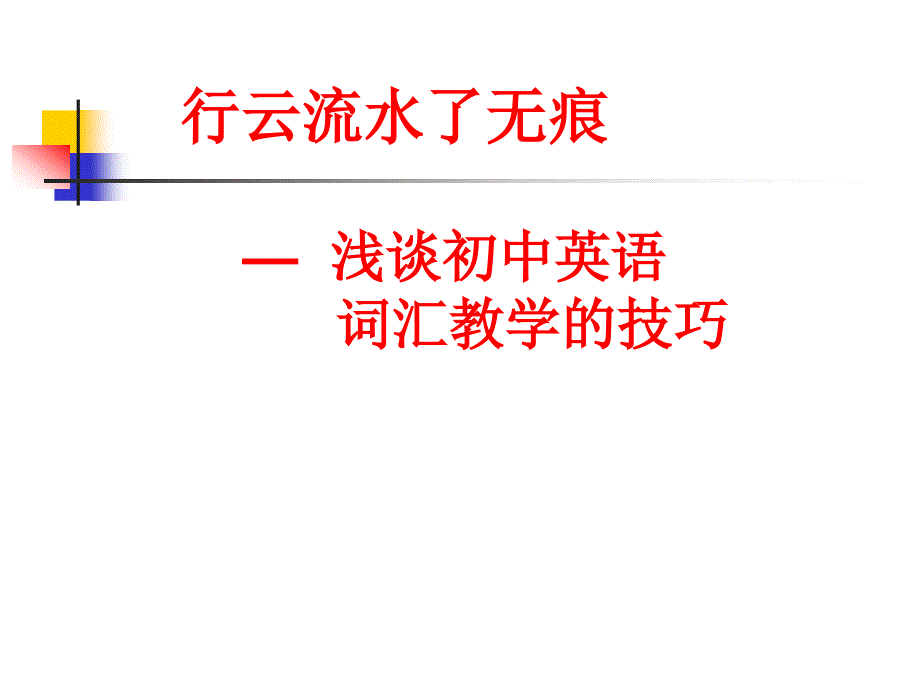 行云流水了无痕

— 浅谈初中英语
词汇教学的技巧